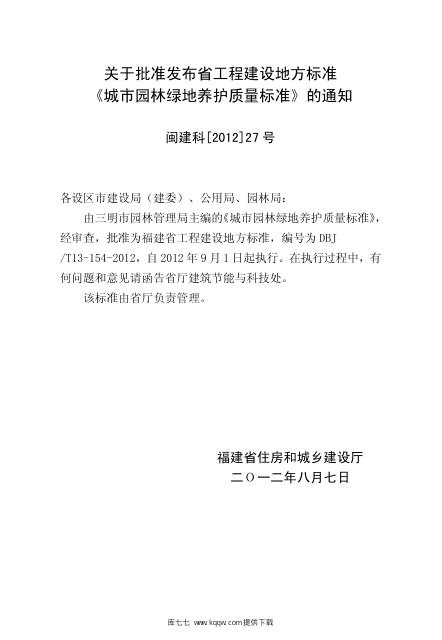 关于批准发布省工程建设地方标准
《城市园林绿地养护质量标准》的通知

闽建科[2012]27号

各设区市建设局（建委）、公用局、园林局：

由三明市园林管理局主编的《城市园林绿地养护质量标准》，经审查，批准为福建省工程建设地方标准，编号为DBJ/T13-154-2012，自2012年9月1日起执行。在执行过程中，有何问题和意见请函告省厅建筑节能与科技处。

该标准由省厅负责管理。

福建省住房和城乡建设厅
二〇一二年八月七日

库七七 www.kqqw.com提供下载